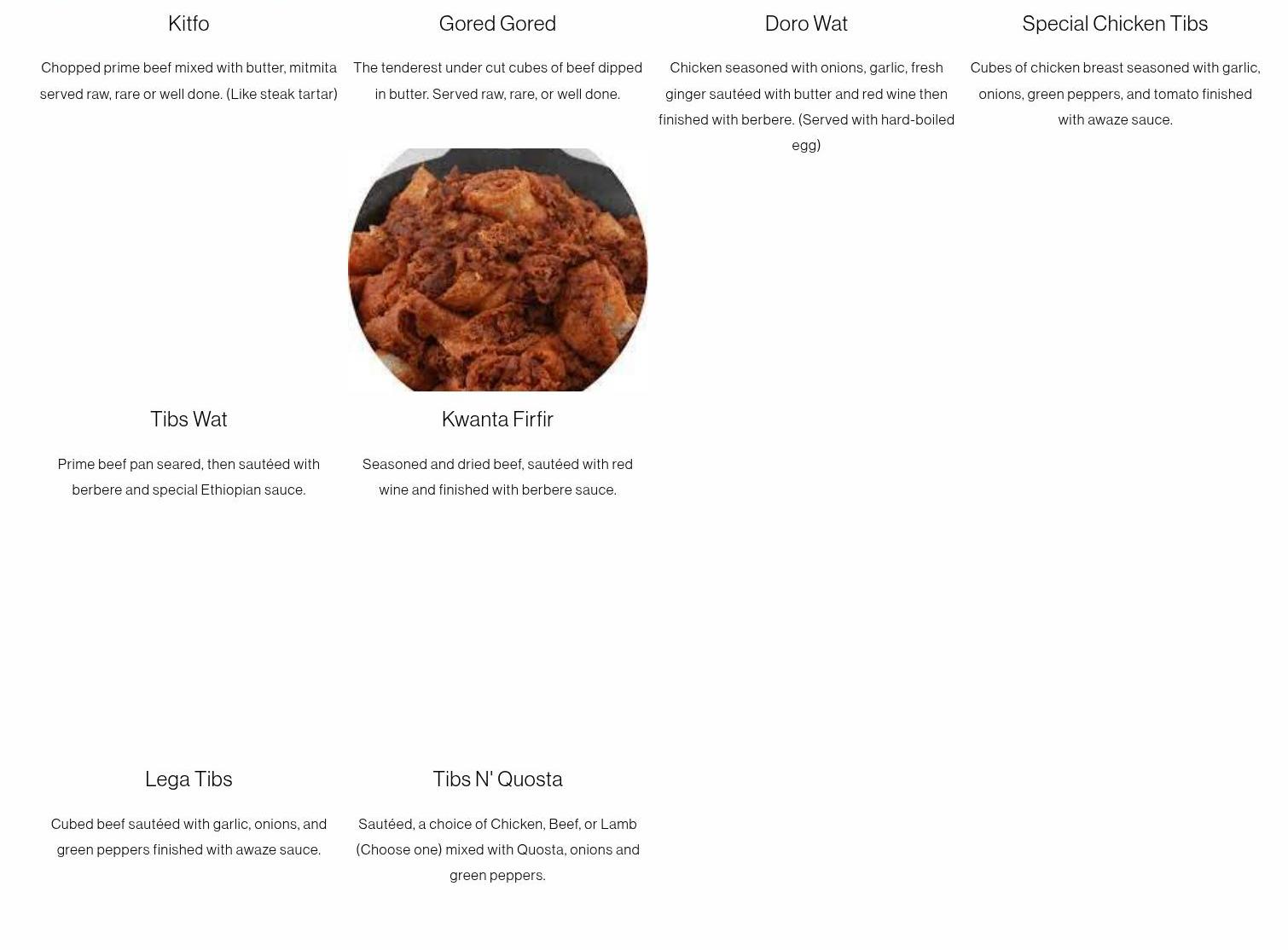 Kitfo

Chopped prime beef mixed with butter, mitmita served raw, rare or well done. (Like steak tartar)

Gored Gored

The tenderest under cut cubes of beef dipped in butter. Served raw, rare, or well done.

Doro Wat

Chicken seasoned with onions, garlic, fresh ginger sautéed with butter and red wine then finished with berbere. (Served with hard-boiled egg)

Special Chicken Tibs

Cubes of chicken breast seasoned with garlic, onions, green peppers, and tomato finished with awaze sauce.

Tibs Wat

Prime beef pan seared, then sautéed with berbere and special Ethiopian sauce.

Kwanta Firfir

Seasoned and dried beef, sautéed with red wine and finished with berbere sauce.

Lega Tibs

Cubed beef sautéed with garlic, onions, and green peppers finished with awaze sauce.

Tibs N' Quosta

Sautéed, a choice of Chicken, Beef, or Lamb (Choose one) mixed with Quosta, onions and green peppers.